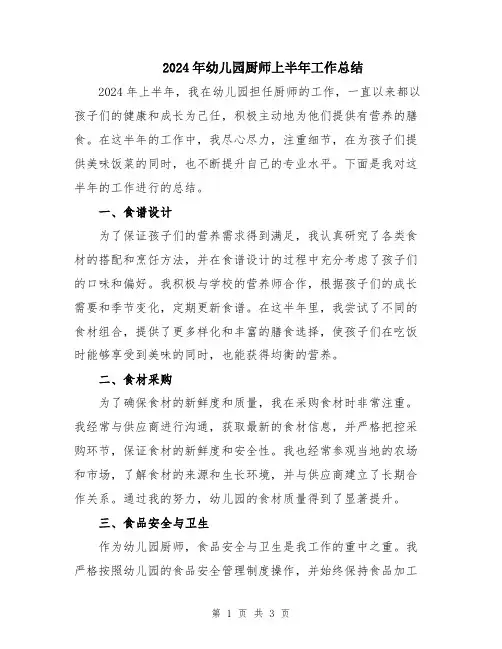 2024年幼儿园厨师上半年工作总结

2024年上半年，我在幼儿园担任厨师的工作，一直以来都以孩子们的健康和成长为己任，积极主动地为他们提供有营养的膳食。在这半年的工作中，我尽心尽力，注重细节，在为孩子们提供美味饭菜的同时，也不断提升自己的专业水平。下面是我对这半年的工作进行的总结。

一、食谱设计

为了保证孩子们的营养需求得到满足，我认真研究了各类食材的搭配和烹饪方法，并在食谱设计的过程中充分考虑了孩子们的口味和偏好。我积极与学校的营养师合作，根据孩子们的成长需要和季节变化，定期更新食谱。在这半年里，我尝试了不同的食材组合，提供了更多样化和丰富的膳食选择，使孩子们在吃饭时能够享受到美味的同时，也能获得均衡的营养。

二、食材采购

为了确保食材的新鲜度和质量，我在采购食材时非常注重。我经常与供应商进行沟通，获取最新的食材信息，并严格把控采购环节，保证食材的新鲜度和安全性。我也经常参观当地的农场和市场，了解食材的来源和生长环境，并与供应商建立了长期合作关系。通过我的努力，幼儿园的食材质量得到了显著提升。

三、食品安全与卫生

作为幼儿园厨师，食品安全与卫生是我工作的重中之重。我严格按照幼儿园的食品安全管理制度操作，并始终保持食品加工

第 1 页 共 3 页